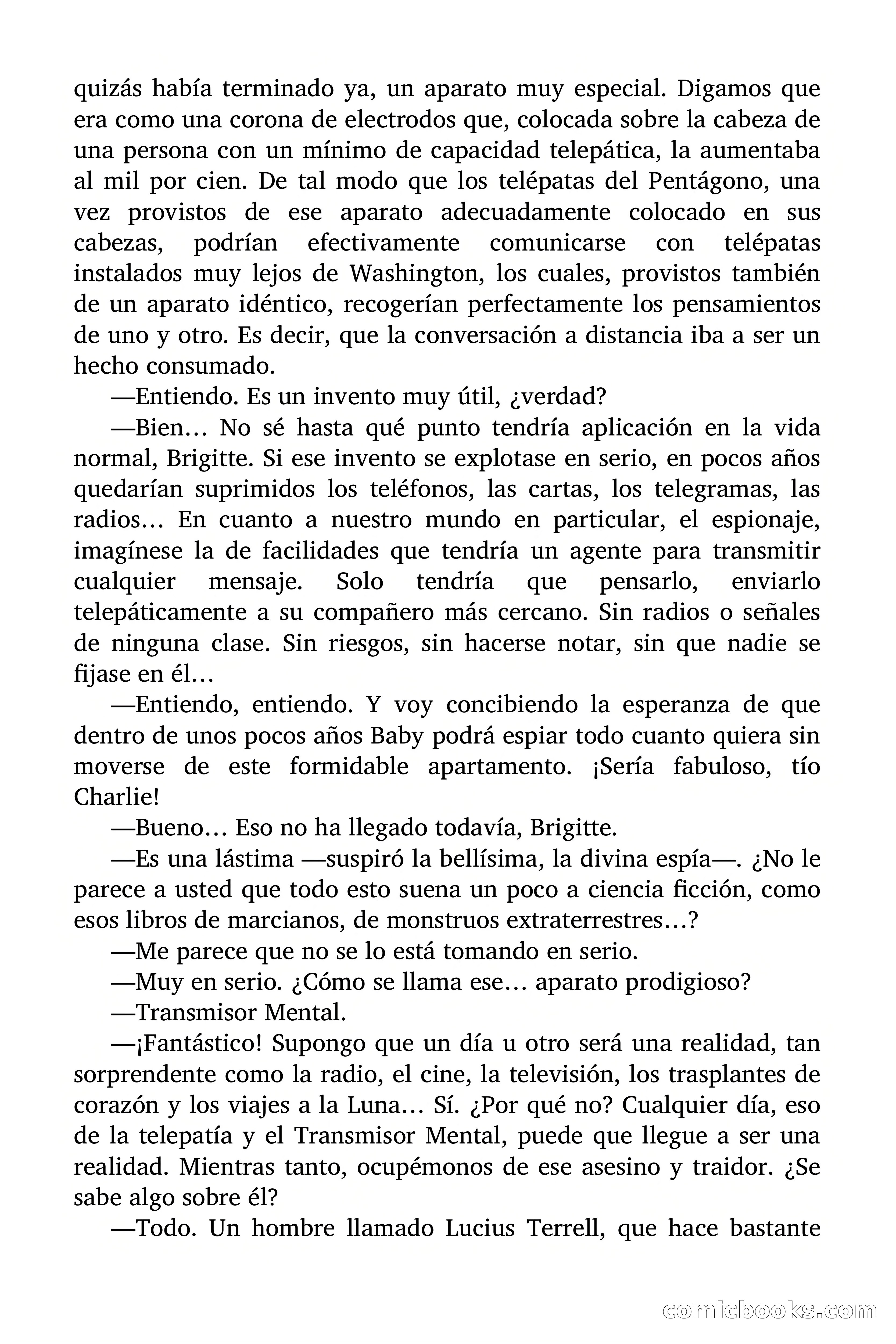 quizás había terminado ya, un aparato muy especial. Digamos que era como una corona de electrodos que, colocada sobre la cabeza de una persona con un mínimo de capacidad telepática, la aumentaba al mil por cien. De tal modo que los telépatas del Pentágono, una vez provistos de ese aparato adecuadamente colocado en sus cabezas, podrían efectivamente comunicarse con telépatas instalados muy lejos de Washington, los cuales, provistos también de un aparato idéntico, recogerían perfectamente los pensamientos de uno y otro. Es decir, que la conversación a distancia iba a ser un hecho consumado.

—Entiendo. Es un invento muy útil, ¿verdad?

—Bien… No sé hasta qué punto tendría aplicación en la vida normal, Brigitte. Si ese invento se explotase en serio, en pocos años quedarían suprimidos los teléfonos, las cartas, los telegramas, las radios… En cuanto a nuestro mundo en particular, el espionaje, imagínese la de facilidades que tendría un agente para transmitir cualquier mensaje. Solo tendría que pensarlo, enviarlo telepáticamente a su compañero más cercano. Sin radios o señales de ninguna clase. Sin riesgos, sin hacerse notar, sin que nadie se fijase en él…

—Entiendo, entiendo. Y voy concibiendo la esperanza de que dentro de unos pocos años Baby podrá espiar todo cuanto quiera sin moverse de este formidable apartamento. ¡Sería fabuloso, tío Charlie!

—Bueno… Eso no ha llegado todavía, Brigitte.

—Es una lástima —suspiró la bellísima, la divina espía—. ¿No le parece a usted que todo esto suena un poco a ciencia ficción, como esos libros de marcianos, de monstruos extraterrestres…?

—Me parece que no se lo está tomando en serio.

—Muy en serio. ¿Cómo se llama ese… aparato prodigioso?

—Transmisor Mental.

—¡Fantástico! Supongo que un día u otro será una realidad, tan sorprendente como la radio, el cine, la televisión, los trasplantes de corazón y los viajes a la Luna… Sí. ¿Por qué no? Cualquier día, eso de la telepatía y el Transmisor Mental, puede que llegue a ser una realidad. Mientras tanto, ocupémonos de ese asesino y traidor. ¿Se sabe algo sobre él?

—Todo. Un hombre llamado Lucius Terrell, que hace bastante

comicbooks.com